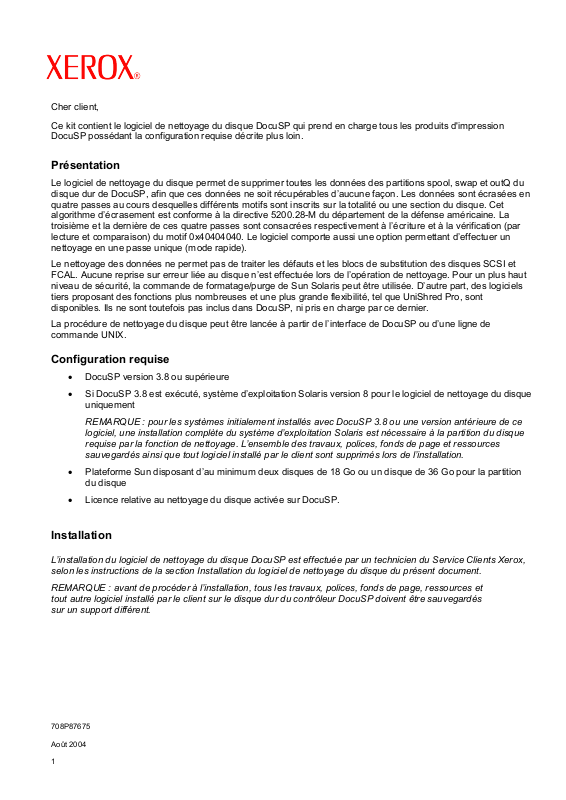 XEROX®

Cher client,

Ce kit contient le logiciel de nettoyage du disque DocuSP qui prend en charge tous les produits d'impression DocuSP possédant la configuration requise décrite plus loin.

Présentation

Le logiciel de nettoyage du disque permet de supprimer toutes les données des partitions spool, swap et outQ du disque dur de DocuSP, afin que ces données ne soit récupérables d'aucune façon. Les données sont écrasées en quatre passes au cours desquelles différents motifs sont inscrits sur la totalité ou une section du disque. Cet algorithme d'écrasement est conforme à la directive 5200.28-M du département de la défense américaine. La troisième et la dernière de ces quatre passes sont consacrées respectivement à l'écriture et à la vérification (par lecture et comparaison) du motif 0x40404040. Le logiciel comporte aussi une option permettant d'effectuer un nettoyage en une passe unique (mode rapide).

Le nettoyage des données ne permet pas de traiter les défauts et les blocs de substitution des disques SCSI et FCAL. Aucune reprise sur erreur liée au disque n'est effectuée lors de l'opération de nettoyage. Pour un plus haut niveau de sécurité, la commande de formatage/purge de Sun Solaris peut être utilisée. D'autre part, des logiciels tiers proposant des fonctions plus nombreuses et une plus grande flexibilité, tel que UniShred Pro, sont disponibles. Ils ne sont toutefois pas inclus dans DocuSP, ni pris en charge par ce dernier.

La procédure de nettoyage du disque peut être lancée à partir de l'interface de DocuSP ou d'une ligne de commande UNIX.

Configuration requise

• DocuSP version 3.8 ou supérieure

• Si DocuSP 3.8 est exécuté, système d'exploitation Solaris version 8 pour le logiciel de nettoyage du disque uniquement

REMARQUE : pour les systèmes initialement installés avec DocuSP 3.8 ou une version antérieure de ce logiciel, une installation complète du système d'exploitation Solaris est nécessaire à la partition du disque requise par la fonction de nettoyage. L'ensemble des travaux, polices, fonds de page et ressources sauvegardés ainsi que tout logiciel installé par le client sont supprimés lors de l'installation.

• Plateforme Sun disposant d'au minimum deux disques de 18 Go ou un disque de 36 Go pour la partition du disque

• Licence relative au nettoyage du disque activée sur DocuSP.

Installation

L'installation du logiciel de nettoyage du disque DocuSP est effectuée par un technicien du Service Clients Xerox, selon les instructions de la section Installation du logiciel de nettoyage du disque du présent document.

REMARQUE : avant de procéder à l'installation, tous les travaux, polices, fonds de page, ressources et tout autre logiciel installé par le client sur le disque dur du contrôleur DocuSP doivent être sauvegardés sur un support différent.

708P87675

Août 2004

1